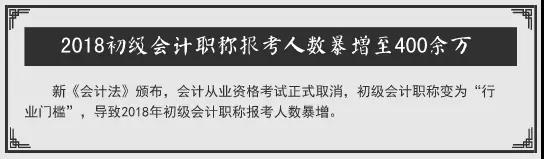 2018初级会计职称报考人数暴增至400余万

新《会计法》颁布，会计从业资格考试正式取消，初级会计职称变为“行业门槛”，导致2018年初级会计职称报考人数暴增。